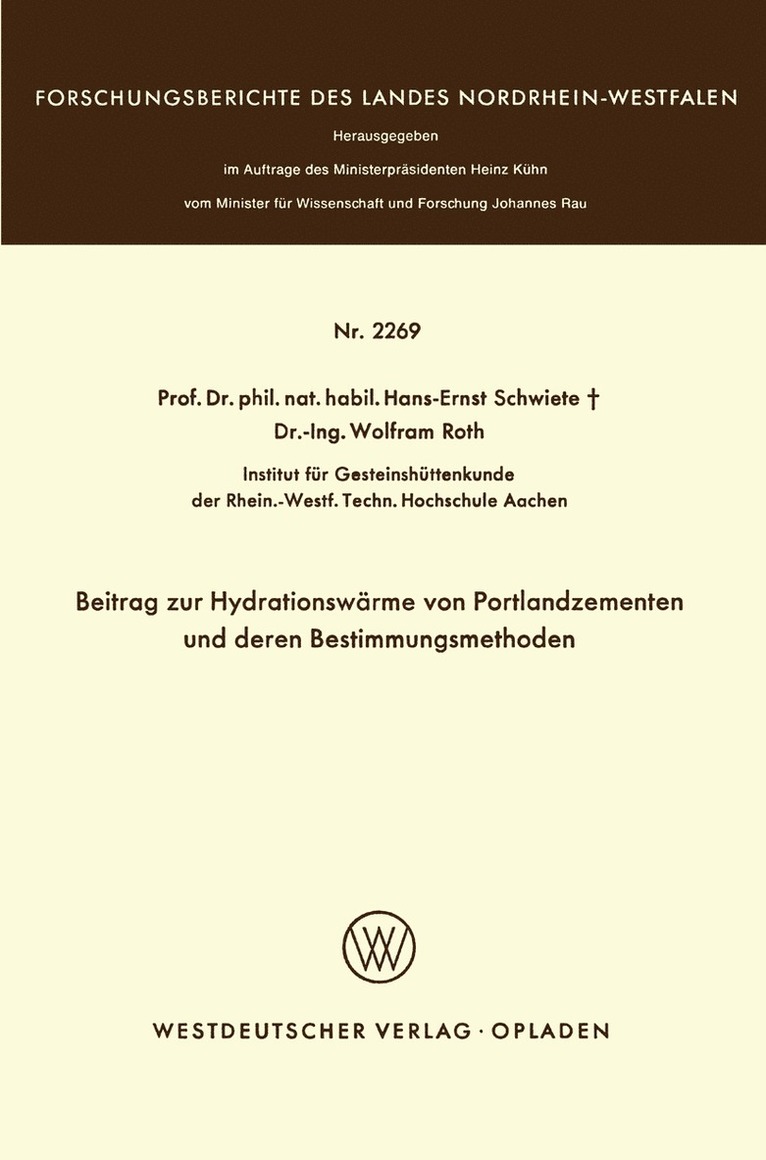 FORSCHUNGSBERICHTE DES LANDES NORDRHEIN-WESTFALEN

Herausgegeben
im Auftrage des Ministerpräsidenten Heinz Kühn
vom Minister für Wissenschaft und Forschung Johannes Rau

Nr. 2269

Prof. Dr. phil. nat. habil. Hans-Ernst Schwiete †
Dr.-Ing. Wolfram Roth

Institut für Gesteinshüttenkunde
der Rhein.-Westf. Techn. Hochschule Aachen

Beitrag zur Hydrationswärme von Portlandzementen und deren Bestimmungsmethoden

WV

WESTDEUTSCHER VERLAG · OPLADEN